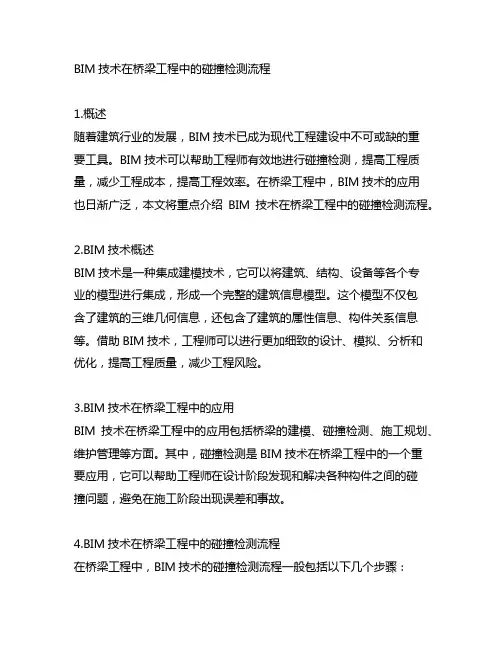 BIM 技术在桥梁工程中的碰撞检测流程

1.概述
随着建筑行业的发展，BIM 技术已成为现代工程建设中不可或缺的重要工具。BIM 技术可以帮助工程师有效地进行碰撞检测，提高工程质量，减少工程成本，提高工程效率。在桥梁工程中，BIM 技术的应用也日渐广泛，本文将重点介绍 BIM 技术在桥梁工程中的碰撞检测流程。

2.BIM 技术概述
BIM 技术是一种集成建模技术，它可以将建筑、结构、设备等各个专业的模型进行集成，形成一个完整的建筑信息模型。这个模型不仅包含了建筑的三维几何信息，还包含了建筑的属性信息、构件关系信息等。借助 BIM 技术，工程师可以进行更加细致的设计、模拟、分析和优化，提高工程质量，减少工程风险。

3.BIM 技术在桥梁工程中的应用
BIM 技术在桥梁工程中的应用包括桥梁的建模、碰撞检测、施工规划、维护管理等方面。其中，碰撞检测是 BIM 技术在桥梁工程中的一个重要应用，它可以帮助工程师在设计阶段发现和解决各种构件之间的碰撞问题，避免在施工阶段出现误差和事故。

4.BIM 技术在桥梁工程中的碰撞检测流程
在桥梁工程中，BIM 技术的碰撞检测流程一般包括以下几个步骤：